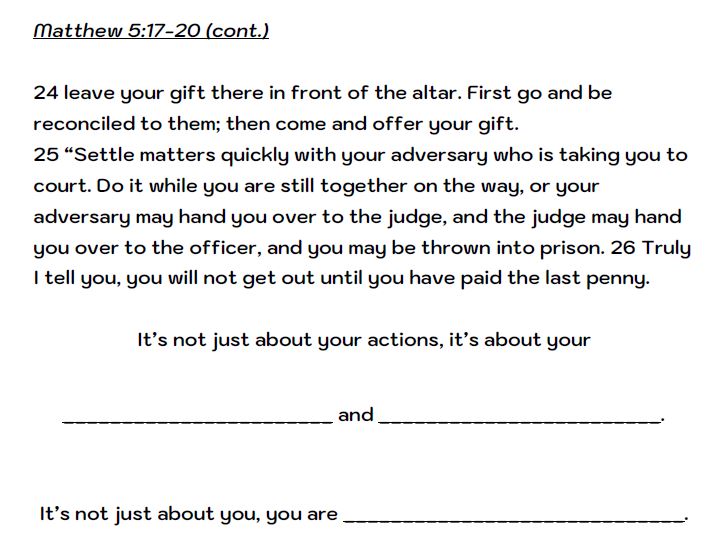 Matthew 5:17-20 (cont.)

24 leave your gift there in front of the altar. First go and be reconciled to them; then come and offer your gift.
25 "Settle matters quickly with your adversary who is taking you to court. Do it while you are still together on the way, or your adversary may hand you over to the judge, and the judge may hand you over to the officer, and you may be thrown into prison. 26 Truly I tell you, you will not get out until you have paid the last penny.

It's not just about your actions, it's about your

____ and ____.

It's not just about you, you are ____.